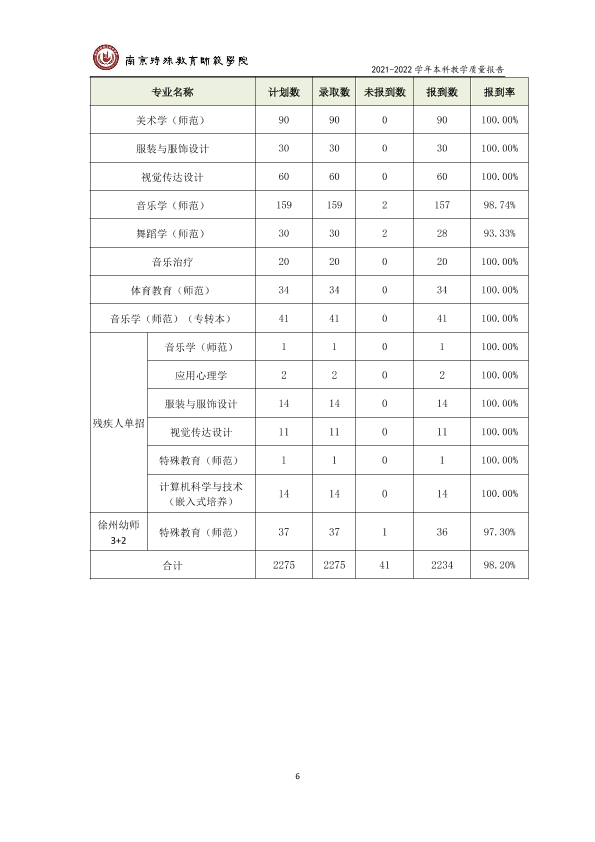 南京特殊教育師範學院

2021-2022学年本科教学质量报告

| 专业名称 | | 计划数 | 录取数 | 未报到数 | 报到数 | 报到率 |
|---|---|---|---|---|---|---|
| 美术学（师范） | | 90 | 90 | 0 | 90 | 100.00% |
| 服装与服饰设计 | | 30 | 30 | 0 | 30 | 100.00% |
| 视觉传达设计 | | 60 | 60 | 0 | 60 | 100.00% |
| 音乐学（师范） | | 159 | 159 | 2 | 157 | 98.74% |
| 舞蹈学（师范） | | 30 | 30 | 2 | 28 | 93.33% |
| 音乐治疗 | | 20 | 20 | 0 | 20 | 100.00% |
| 体育教育（师范） | | 34 | 34 | 0 | 34 | 100.00% |
| 音乐学（师范）（专转本） | | 41 | 41 | 0 | 41 | 100.00% |
| 残疾人单招 | 音乐学（师范） | 1 | 1 | 0 | 1 | 100.00% |
| | 应用心理学 | 2 | 2 | 0 | 2 | 100.00% |
| | 服装与服饰设计 | 14 | 14 | 0 | 14 | 100.00% |
| | 视觉传达设计 | 11 | 11 | 0 | 11 | 100.00% |
| | 特殊教育（师范） | 1 | 1 | 0 | 1 | 100.00% |
| | 计算机科学与技术（嵌入式培养） | 14 | 14 | 0 | 14 | 100.00% |
| 徐州幼师3+2 | 特殊教育（师范） | 37 | 37 | 1 | 36 | 97.30% |
| 合计 | | 2275 | 2275 | 41 | 2234 | 98.20% |

6